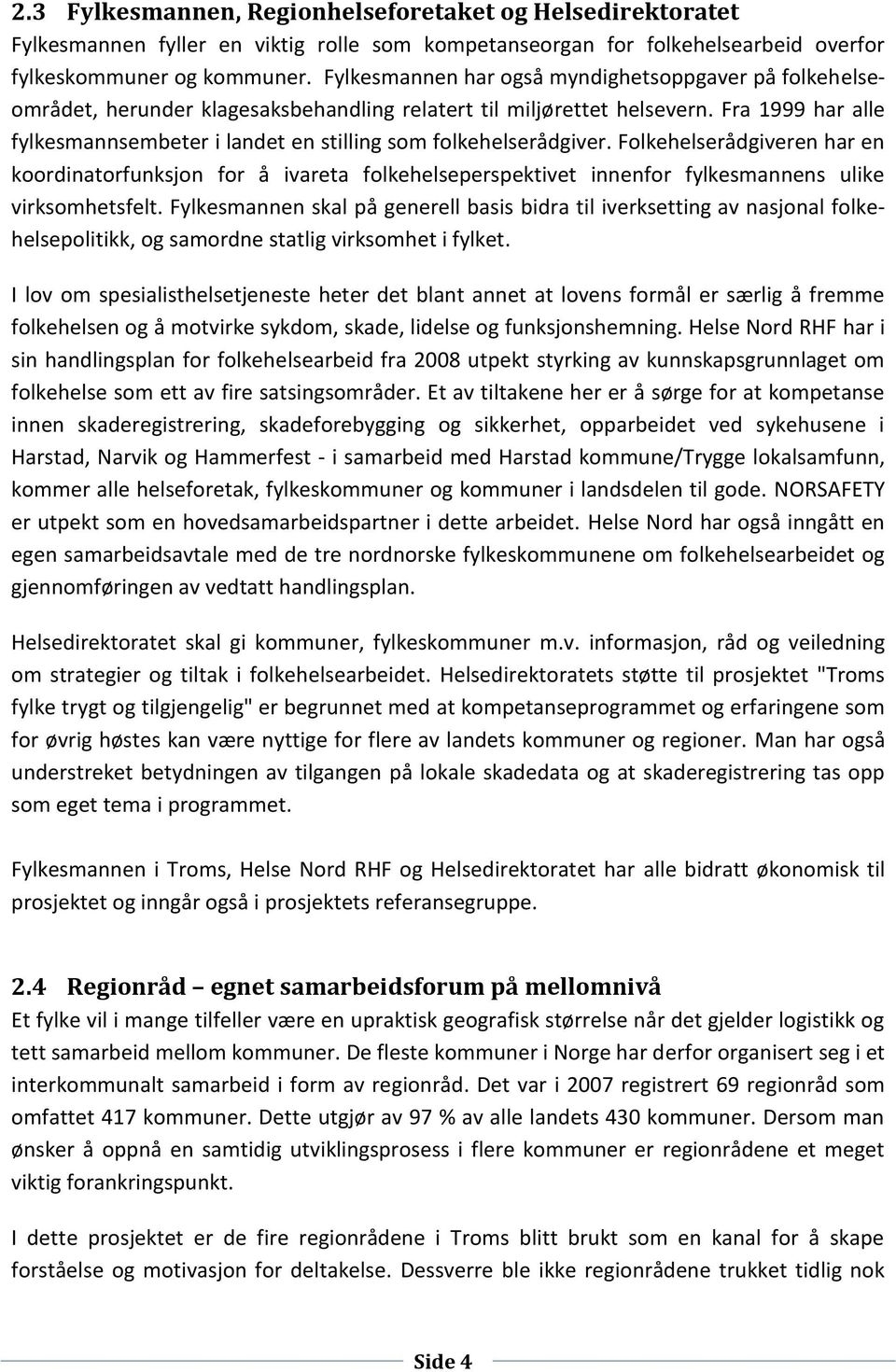 2.3 Fylkesmannen, Regionhelseforetaket og Helsedirektoratet

Fylkesmannen fyller en viktig rolle som kompetanseorgan for folkehelsearbeid overfor fylkeskommuner og kommuner. Fylkesmannen har også myndighetsoppgaver på folkehelseområdet, herunder klagesaksbehandling relatert til miljørettet helsevern. Fra 1999 har alle fylkesmannsembeter i landet en stilling som folkehelserådgiver. Folkehelserådgiveren har en koordinatorfunksjon for å ivareta folkehelseperspektivet innenfor fylkesmannens ulike virksomhetsfelt. Fylkesmannen skal på generell basis bidra til iverksetting av nasjonal folkehelsepolitikk, og samordne statlig virksomhet i fylket.

I lov om spesialisthelsetjeneste heter det blant annet at lovens formål er særlig å fremme folkehelsen og å motvirke sykdom, skade, lidelse og funksjonshemning. Helse Nord RHF har i sin handlingsplan for folkehelsearbeid fra 2008 utpekt styrking av kunnskapsgrunnlaget om folkehelse som ett av fire satsingsområder. Et av tiltakene her er å sørge for at kompetanse innen skaderegistrering, skadeforebygging og sikkerhet, opparbeidet ved sykehusene i Harstad, Narvik og Hammerfest - i samarbeid med Harstad kommune/Trygge lokalsamfunn, kommer alle helseforetak, fylkeskommuner og kommuner i landsdelen til gode. NORSAFETY er utpekt som en hovedsamarbeidspartner i dette arbeidet. Helse Nord har også inngått en egen samarbeidsavtale med de tre nordnorske fylkeskommunene om folkehelsearbeidet og gjennomføringen av vedtatt handlingsplan.

Helsedirektoratet skal gi kommuner, fylkeskommuner m.v. informasjon, råd og veiledning om strategier og tiltak i folkehelsearbeidet. Helsedirektoratets støtte til prosjektet "Troms fylke trygt og tilgjengelig" er begrunnet med at kompetanseprogrammet og erfaringene som for øvrig høstes kan være nyttige for flere av landets kommuner og regioner. Man har også understreket betydningen av tilgangen på lokale skadedata og at skaderegistrering tas opp som eget tema i programmet.

Fylkesmannen i Troms, Helse Nord RHF og Helsedirektoratet har alle bidratt økonomisk til prosjektet og inngår også i prosjektets referansegruppe.

2.4 Regionråd – egnet samarbeidsforum på mellomnivå

Et fylke vil i mange tilfeller være en upraktisk geografisk størrelse når det gjelder logistikk og tett samarbeid mellom kommuner. De fleste kommuner i Norge har derfor organisert seg i et interkommunalt samarbeid i form av regionråd. Det var i 2007 registrert 69 regionråd som omfattet 417 kommuner. Dette utgjør av 97 % av alle landets 430 kommuner. Dersom man ønsker å oppnå en samtidig utviklingsprosess i flere kommuner er regionrådene et meget viktig forankringspunkt.

I dette prosjektet er de fire regionrådene i Troms blitt brukt som en kanal for å skape forståelse og motivasjon for deltakelse. Dessverre ble ikke regionrådene trukket tidlig nok

Side 4